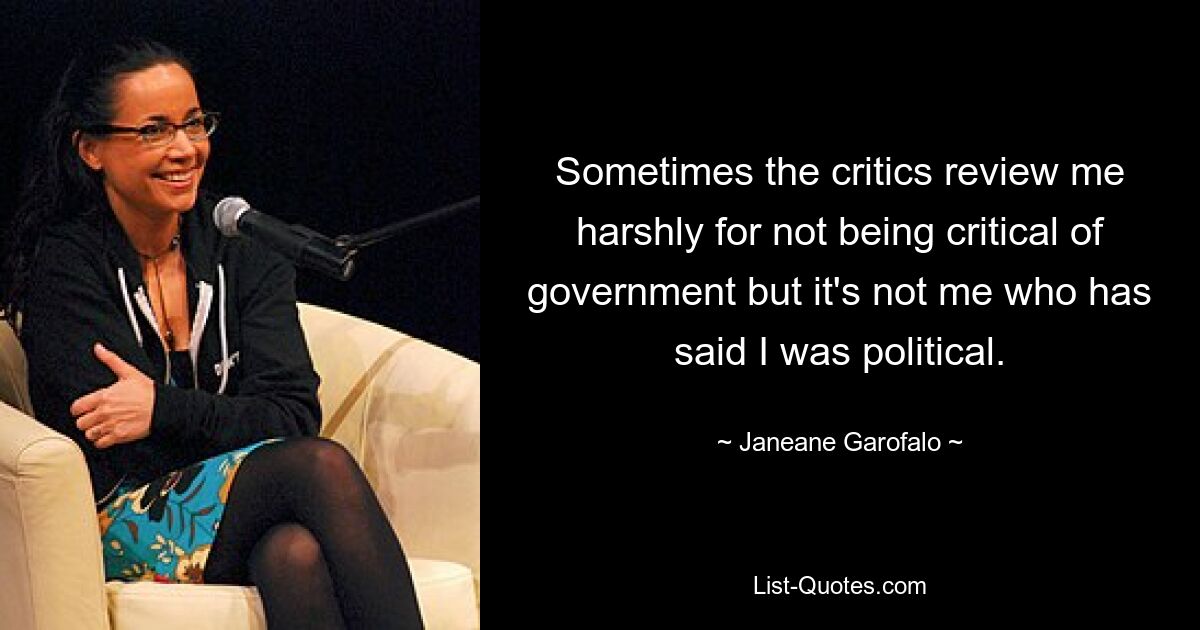 Sometimes the critics review me harshly for not being critical of government but it's not me who has said I was political.

~ Janeane Garofalo ~

List-Quotes.com